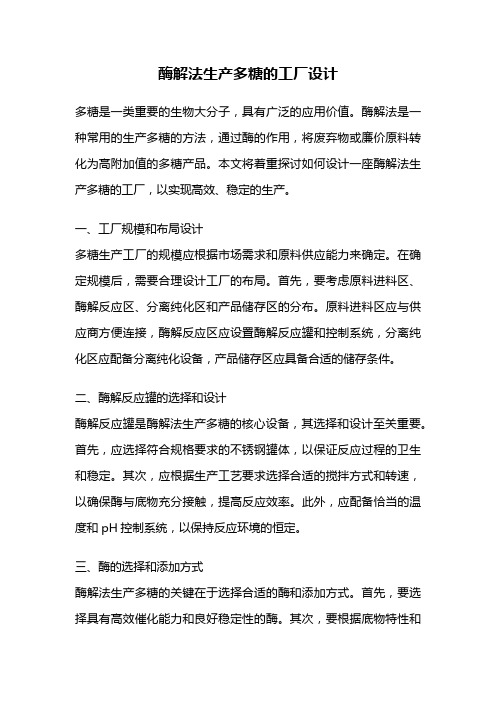 酶解法生产多糖的工厂设计

多糖是一类重要的生物大分子，具有广泛的应用价值。酶解法是一种常用的生产多糖的方法，通过酶的作用，将废弃物或廉价原料转化为高附加值的多糖产品。本文将着重探讨如何设计一座酶解法生产多糖的工厂，以实现高效、稳定的生产。

一、工厂规模和布局设计
多糖生产工厂的规模应根据市场需求和原料供应能力来确定。在确定规模后，需要合理设计工厂的布局。首先，要考虑原料进料区、酶解反应区、分离纯化区和产品储存区的分布。原料进料区应与供应商方便连接，酶解反应区应设置酶解反应罐和控制系统，分离纯化区应配备分离纯化设备，产品储存区应具备合适的储存条件。

二、酶解反应罐的选择和设计
酶解反应罐是酶解法生产多糖的核心设备，其选择和设计至关重要。首先，应选择符合规格要求的不锈钢罐体，以保证反应过程的卫生和稳定。其次，应根据生产工艺要求选择合适的搅拌方式和转速，以确保酶与底物充分接触，提高反应效率。此外，应配备恰当的温度和 pH 控制系统，以保持反应环境的恒定。

三、酶的选择和添加方式
酶解法生产多糖的关键在于选择合适的酶和添加方式。首先，要选择具有高效催化能力和良好稳定性的酶。其次，要根据底物特性和